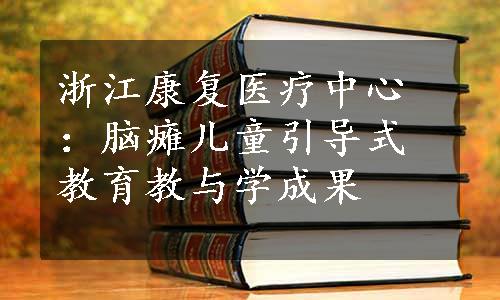 浙江康复医疗中心：脑瘫儿童引导式教育教与学成果